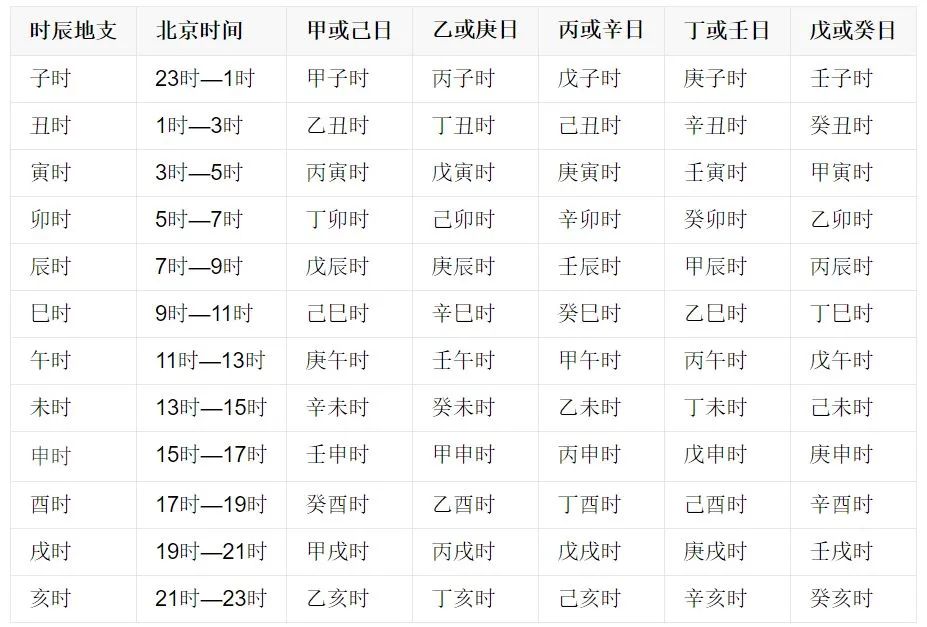 | 时辰地支 | 北京时间 | 甲或己日 | 乙或庚日 | 丙或辛日 | 丁或壬日 | 戊或癸日 |
|---|---|---|---|---|---|---|
| 子时 | 23时—1时 | 甲子时 | 丙子时 | 戊子时 | 庚子时 | 壬子时 |
| 丑时 | 1时—3时 | 乙丑时 | 丁丑时 | 己丑时 | 辛丑时 | 癸丑时 |
| 寅时 | 3时—5时 | 丙寅时 | 戊寅时 | 庚寅时 | 壬寅时 | 甲寅时 |
| 卯时 | 5时—7时 | 丁卯时 | 己卯时 | 辛卯时 | 癸卯时 | 乙卯时 |
| 辰时 | 7时—9时 | 戊辰时 | 庚辰时 | 壬辰时 | 甲辰时 | 丙辰时 |
| 巳时 | 9时—11时 | 己巳时 | 辛巳时 | 癸巳时 | 乙巳时 | 丁巳时 |
| 午时 | 11时—13时 | 庚午时 | 壬午时 | 甲午时 | 丙午时 | 戊午时 |
| 未时 | 13时—15时 | 辛未时 | 癸未时 | 乙未时 | 丁未时 | 己未时 |
| 申时 | 15时—17时 | 壬申时 | 甲申时 | 丙申时 | 戊申时 | 庚申时 |
| 酉时 | 17时—19时 | 癸酉时 | 乙酉时 | 丁酉时 | 己酉时 | 辛酉时 |
| 戌时 | 19时—21时 | 甲戌时 | 丙戌时 | 戊戌时 | 庚戌时 | 壬戌时 |
| 亥时 | 21时—23时 | 乙亥时 | 丁亥时 | 己亥时 | 辛亥时 | 癸亥时 |